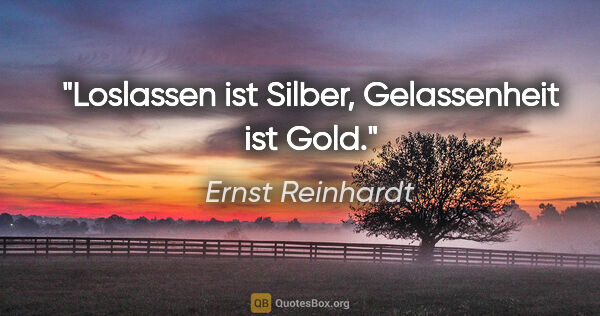 "Loslassen ist Silber, Gelassenheit ist Gold."

Ernst Reinhardt

QB QuotesBox.org